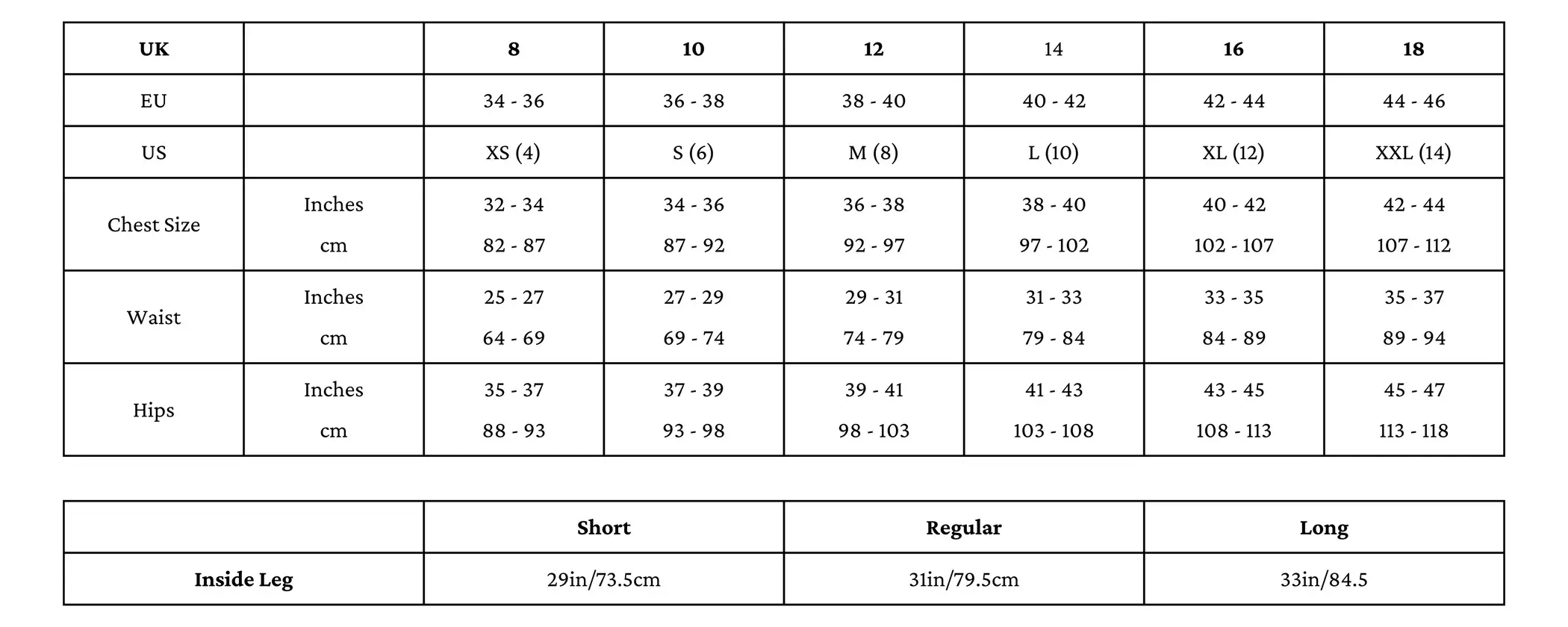 | UK | | 8 | 10 | 12 | 14 | 16 | 18 |
|---|---|---|---|---|---|---|---|
| EU | | 34 - 36 | 36 - 38 | 38 - 40 | 40 - 42 | 42 - 44 | 44 - 46 |
| US | | XS (4) | S (6) | M (8) | L (10) | XL (12) | XXL (14) |
| Chest Size | Inches | 32 - 34 | 34 - 36 | 36 - 38 | 38 - 40 | 40 - 42 | 42 - 44 |
| | cm | 82 - 87 | 87 - 92 | 92 - 97 | 97 - 102 | 102 - 107 | 107 - 112 |
| Waist | Inches | 25 - 27 | 27 - 29 | 29 - 31 | 31 - 33 | 33 - 35 | 35 - 37 |
| | cm | 64 - 69 | 69 - 74 | 74 - 79 | 79 - 84 | 84 - 89 | 89 - 94 |
| Hips | Inches | 35 - 37 | 37 - 39 | 39 - 41 | 41 - 43 | 43 - 45 | 45 - 47 |
| | cm | 88 - 93 | 93 - 98 | 98 - 103 | 103 - 108 | 108 - 113 | 113 - 118 |

| | Short | Regular | Long |
|---|---|---|---|
| Inside Leg | 29in/73.5cm | 31in/79.5cm | 33in/84.5 |